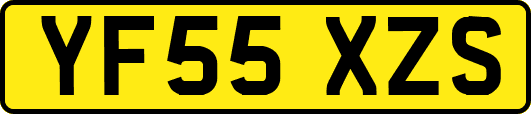 YF55 XZS